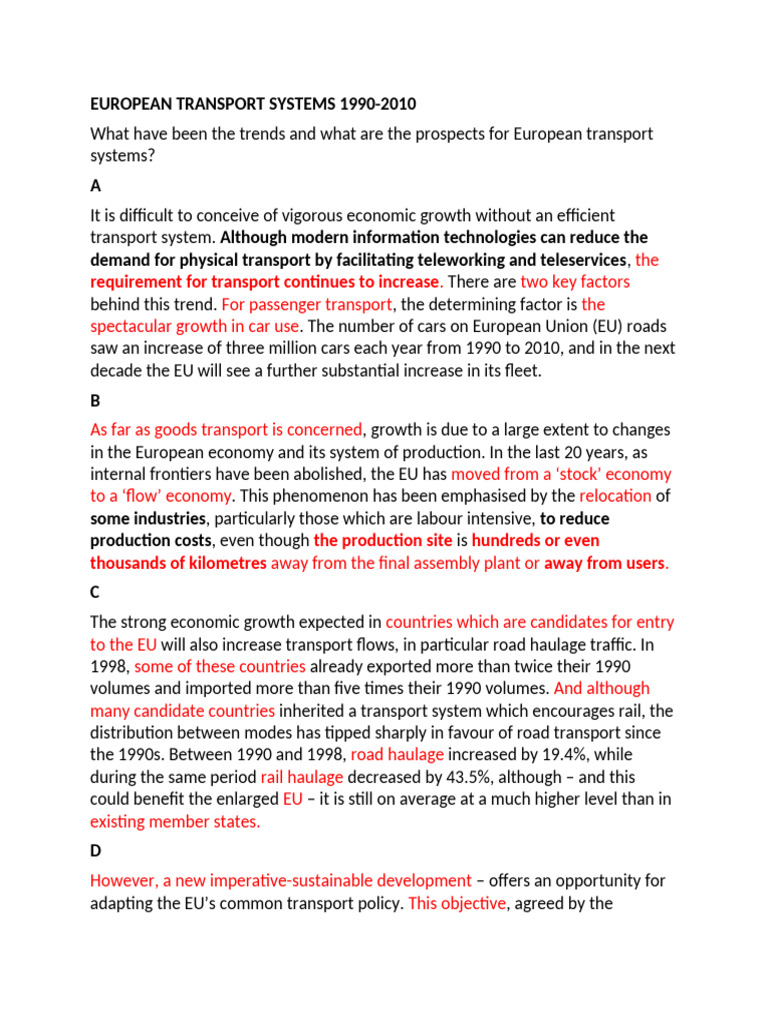 EUROPEAN TRANSPORT SYSTEMS 1990-2010

What have been the trends and what are the prospects for European transport systems?

A

It is difficult to conceive of vigorous economic growth without an efficient transport system. Although modern information technologies can reduce the demand for physical transport by facilitating teleworking and teleservices, the requirement for transport continues to increase. There are two key factors behind this trend. For passenger transport, the determining factor is the spectacular growth in car use. The number of cars on European Union (EU) roads saw an increase of three million cars each year from 1990 to 2010, and in the next decade the EU will see a further substantial increase in its fleet.

B

As far as goods transport is concerned, growth is due to a large extent to changes in the European economy and its system of production. In the last 20 years, as internal frontiers have been abolished, the EU has moved from a 'stock' economy to a 'flow' economy. This phenomenon has been emphasised by the relocation of some industries, particularly those which are labour intensive, to reduce production costs, even though the production site is hundreds or even thousands of kilometres away from the final assembly plant or away from users.

C

The strong economic growth expected in countries which are candidates for entry to the EU will also increase transport flows, in particular road haulage traffic. In 1998, some of these countries already exported more than twice their 1990 volumes and imported more than five times their 1990 volumes. And although many candidate countries inherited a transport system which encourages rail, the distribution between modes has tipped sharply in favour of road transport since the 1990s. Between 1990 and 1998, road haulage increased by 19.4%, while during the same period rail haulage decreased by 43.5%, although – and this could benefit the enlarged EU – it is still on average at a much higher level than in existing member states.

D

However, a new imperative-sustainable development – offers an opportunity for adapting the EU's common transport policy. This objective, agreed by the